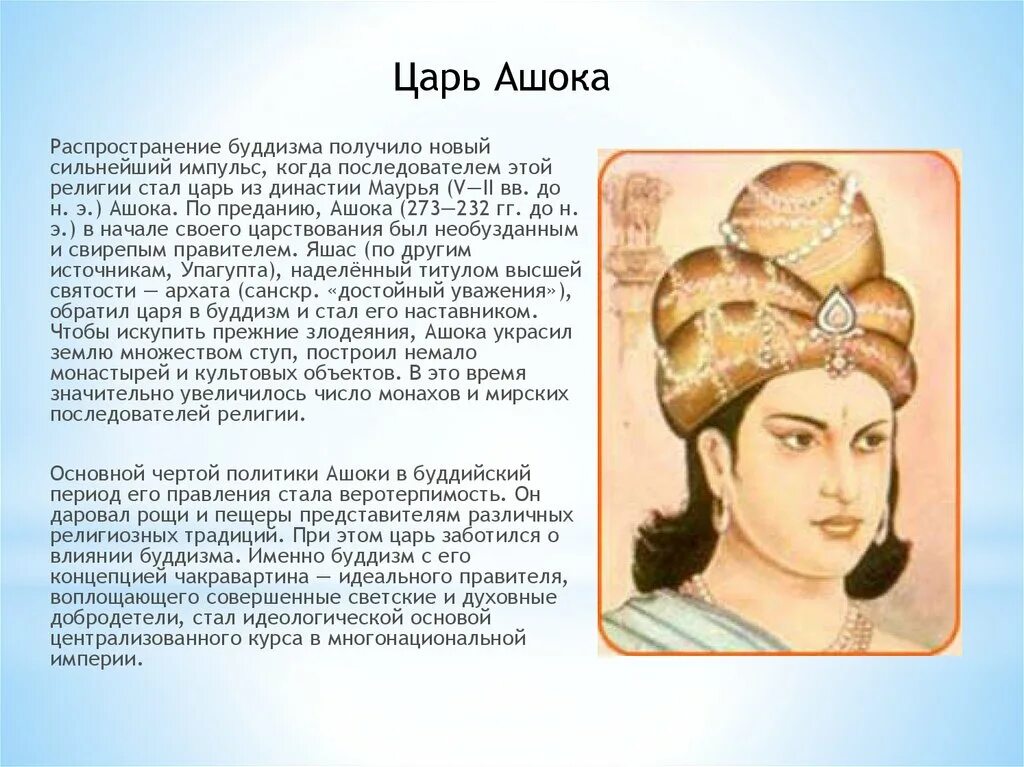 Царь Ашока

Распространение буддизма получило новый сильнейший импульс, когда последователем этой религии стал царь из династии Маурья (V—II вв. до н. э.) Ашока. По преданию, Ашока (273—232 гг. до н. э.) в начале своего царствования был необузданным и свирепым правителем. Яшас (по другим источникам, Упагупта), наделённый титулом высшей святости — архата (санскр. «достойный уважения»), обратил царя в буддизм и стал его наставником. Чтобы искупить прежние злодеяния, Ашока украсил землю множеством ступ, построил немало монастырей и культовых объектов. В это время значительно увеличилось число монахов и мирских последователей религии.

Основной чертой политики Ашоки в буддийский период его правления стала веротерпимость. Он даровал рощи и пещеры представителям различных религиозных традиций. При этом царь заботился о влиянии буддизма. Именно буддизм с его концепцией чакравартина — идеального правителя, воплощающего совершенные светские и духовные добродетели, стал идеологической основой централизованного курса в многонациональной империи.